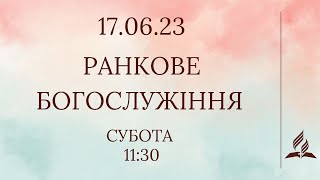 17.06.23

РАНКОВЕ БОГОСЛУЖІННЯ

СУБОТА
11:30